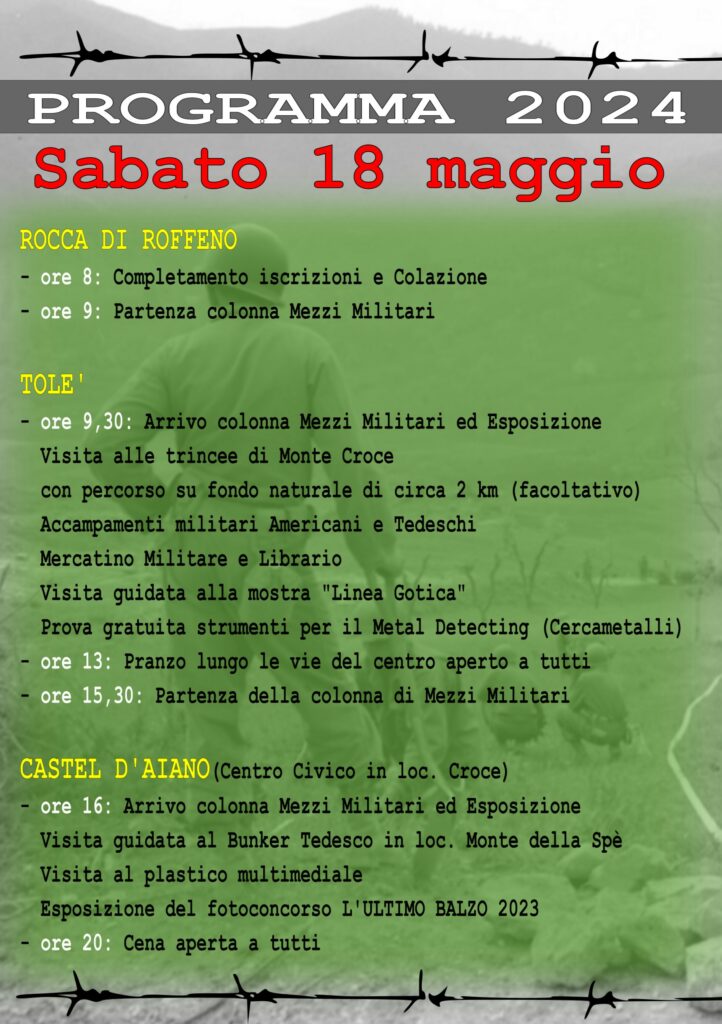 PROGRAMMA 2024
Sabato 18 maggio

ROCCA DI ROFFENO
- ore 8: Completamento iscrizioni e Colazione
- ore 9: Partenza colonna Mezzi Militari

TOLE'
- ore 9,30: Arrivo colonna Mezzi Militari ed Esposizione
Visita alle trincee di Monte Croce
con percorso su fondo naturale di circa 2 km (facoltativo)
Accampamenti militari Americani e Tedeschi
Mercatino Militare e Librario
Visita guidata alla mostra "Linea Gotica"
Prova gratuita strumenti per il Metal Detecting (Cercametalli)
- ore 13: Pranzo lungo le vie del centro aperto a tutti
- ore 15,30: Partenza della colonna di Mezzi Militari

CASTEL D'AIANO(Centro Civico in loc. Croce)
- ore 16: Arrivo colonna Mezzi Militari ed Esposizione
Visita guidata al Bunker Tedesco in loc. Monte della Spè
Visita al plastico multimediale
Esposizione del fotoconcorso L'ULTIMO BALZO 2023
- ore 20: Cena aperta a tutti